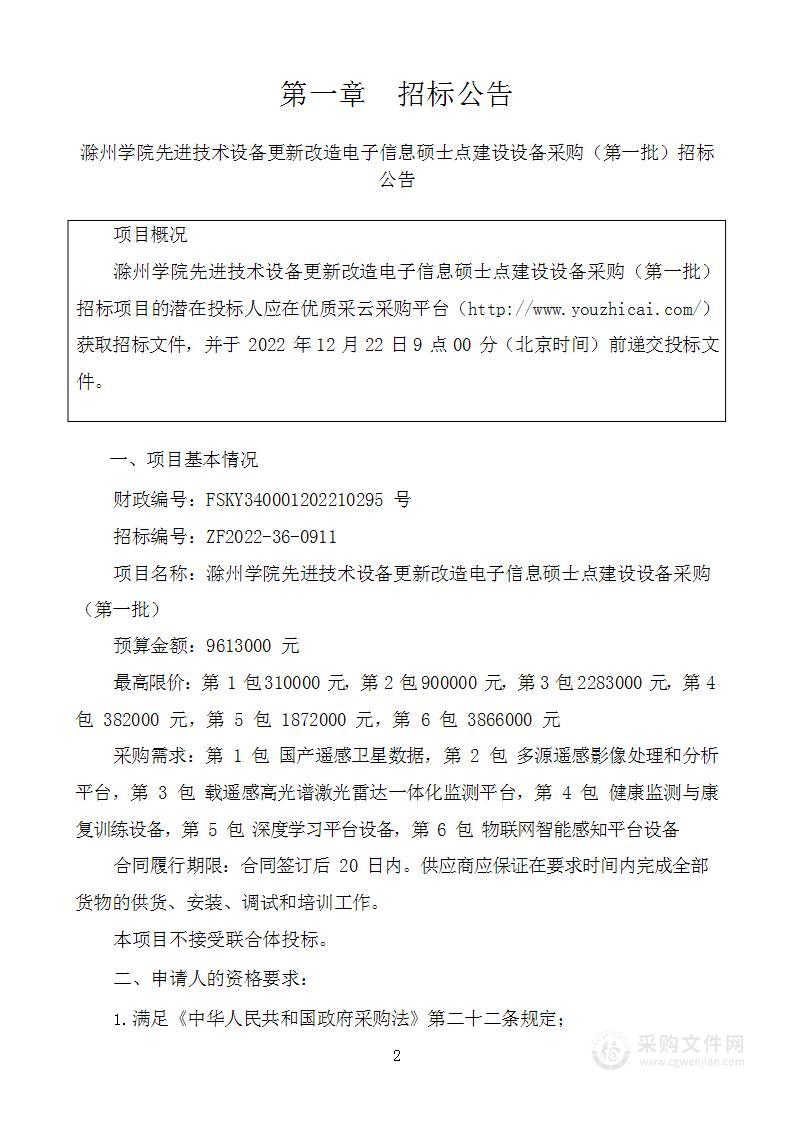 第一章　招标公告

滁州学院先进技术设备更新改造电子信息硕士点建设设备采购（第一批）招标公告

项目概况

滁州学院先进技术设备更新改造电子信息硕士点建设设备采购（第一批）招标项目的潜在投标人应在优质采云采购平台（http://www.youzhicai.com/）获取招标文件，并于 2022 年 12 月 22 日 9 点 00 分（北京时间）前递交投标文件。

一、项目基本情况

财政编号：FSKY340001202210295 号

招标编号：ZF2022-36-0911

项目名称：滁州学院先进技术设备更新改造电子信息硕士点建设设备采购（第一批）

预算金额：9613000 元

最高限价：第 1 包 310000 元，第 2 包 900000 元，第 3 包 2283000 元，第 4 包 382000 元，第 5 包 1872000 元，第 6 包 3866000 元

采购需求：第 1 包 国产遥感卫星数据，第 2 包 多源遥感影像处理和分析平台，第 3 包 载遥感高光谱激光雷达一体化监测平台，第 4 包 健康监测与康复训练设备，第 5 包 深度学习平台设备，第 6 包 物联网智能感知平台设备

合同履行期限：合同签订后 20 日内。供应商应保证在要求时间内完成全部货物的供货、安装、调试和培训工作。

本项目不接受联合体投标。

二、申请人的资格要求：

1.满足《中华人民共和国政府采购法》第二十二条规定；

2

采购文件网
www.cgwenjian.com